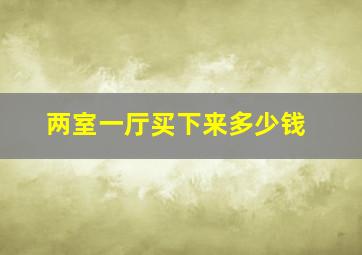 两室一厅买下来多少钱